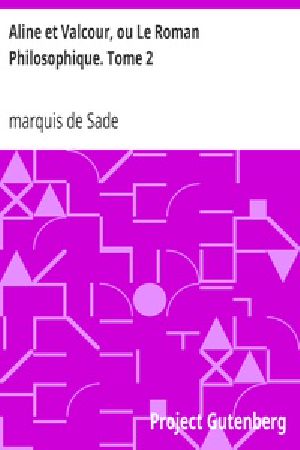 Aline et Valcour, ou Le Roman Philosophique. Tome 2

marquis de Sade

Project Gutenberg